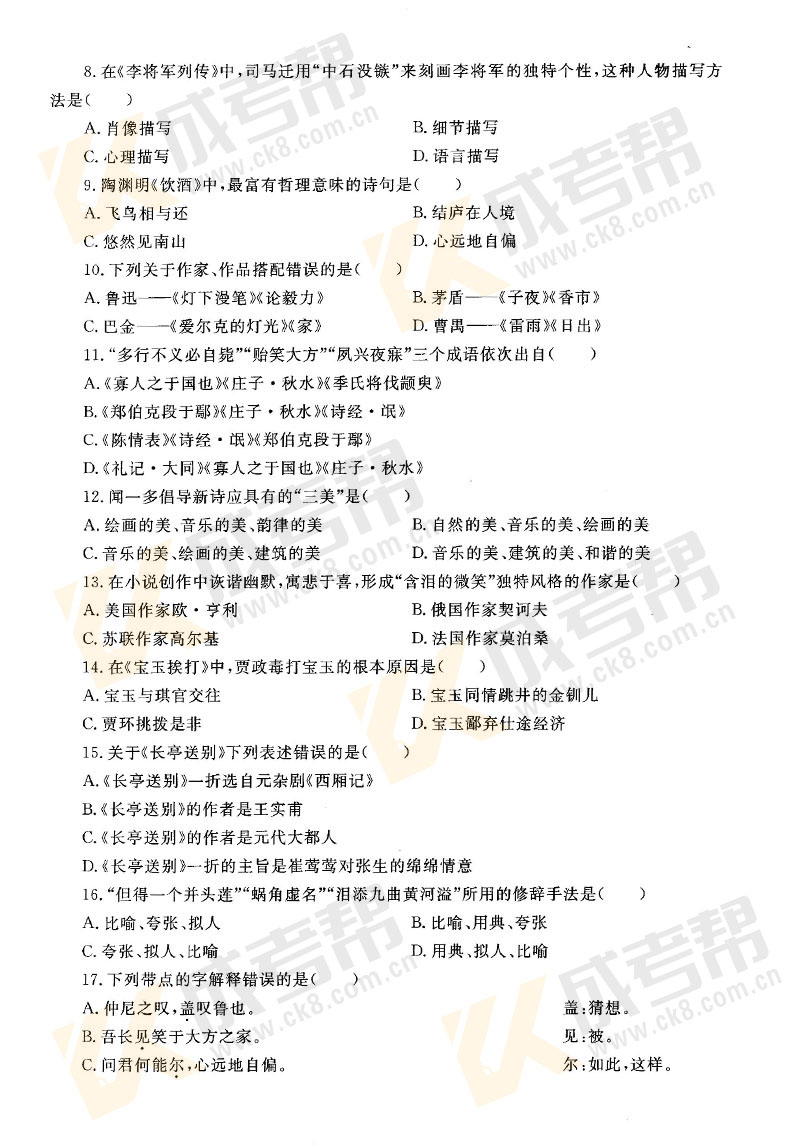 8. 在《李将军列传》中，司马迁用“中石没镞”来刻画李将军的独特个性，这种人物描写方法是（　　）

A. 肖像描写　　B. 细节描写
C. 心理描写　　D. 语言描写

9. 陶渊明《饮酒》中，最富有哲理意味的诗句是（　　）

A. 飞鸟相与还　　B. 结庐在人境
C. 悠然见南山　　D. 心远地自偏

10. 下列关于作家、作品搭配错误的是（　　）

A. 鲁迅——《灯下漫笔》《论毅力》　　B. 茅盾——《子夜》《香市》
C. 巴金——《爱尔克的灯光》《家》　　D. 曹禺——《雷雨》《日出》

11. “多行不义必自毙”“贻笑大方”“夙兴夜寐”三个成语依次出自（　　）

A.《寡人之于国也》《庄子·秋水》《季氏将伐颛臾》
B.《郑伯克段于鄢》《庄子·秋水》《诗经·氓》
C.《陈情表》《诗经·氓》《郑伯克段于鄢》
D.《礼记·大同》《寡人之于国也》《庄子·秋水》

12. 闻一多倡导新诗应具有的“三美”是（　　）

A. 绘画的美、音乐的美、韵律的美　　B. 自然的美、音乐的美、绘画的美
C. 音乐的美、绘画的美、建筑的美　　D. 音乐的美、建筑的美、和谐的美

13. 在小说创作中诙谐幽默，寓悲于喜，形成“含泪的微笑”独特风格的作家是（　　）

A. 美国作家欧·亨利　　B. 俄国作家契诃夫
C. 苏联作家高尔基　　D. 法国作家莫泊桑

14. 在《宝玉挨打》中，贾政毒打宝玉的根本原因是（　　）

A. 宝玉与琪官交往　　B. 宝玉同情跳井的金钏儿
C. 贾环挑拨是非　　D. 宝玉鄙弃仕途经济

15. 关于《长亭送别》下列表述错误的是（　　）

A.《长亭送别》一折选自元杂剧《西厢记》
B.《长亭送别》的作者是王实甫
C.《长亭送别》的作者是元代大都人
D.《长亭送别》一折的主旨是崔莺莺对张生的绵绵情意

16. “但得一个并头莲”“蜗角虚名”“泪添九曲黄河溢”所用的修辞手法是（　　）

A. 比喻、夸张、拟人　　B. 比喻、用典、夸张
C. 夸张、拟人、比喻　　D. 用典、拟人、比喻

17. 下列带点的字解释错误的是（　　）

A. 仲尼之叹，盖叹鲁也。　　盖：猜想。
B. 吾长见笑于大方之家。　　见：被。
C. 问君何能尔，心远地自偏。　　尔：如此，这样。

成考帮 www.ck8.com.cn